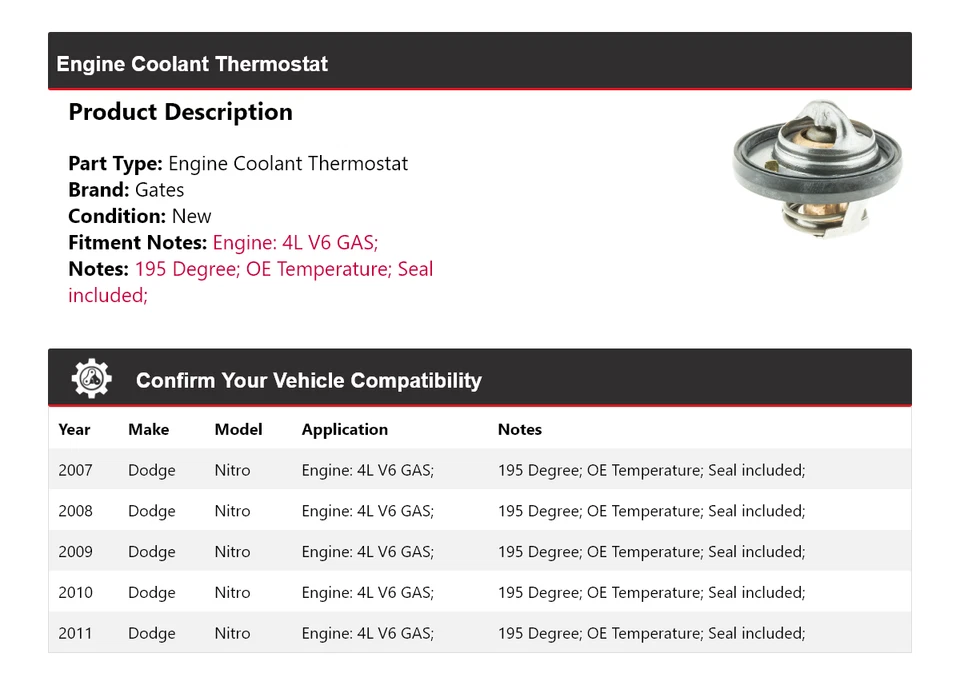 Engine Coolant Thermostat

Product Description

Part Type: Engine Coolant Thermostat
Brand: Gates
Condition: New
Fitment Notes: Engine: 4L V6 GAS;
Notes: 195 Degree; OE Temperature; Seal included;

Confirm Your Vehicle Compatibility

| Year | Make | Model | Application | Notes |
|---|---|---|---|---|
| 2007 | Dodge | Nitro | Engine: 4L V6 GAS; | 195 Degree; OE Temperature; Seal included; |
| 2008 | Dodge | Nitro | Engine: 4L V6 GAS; | 195 Degree; OE Temperature; Seal included; |
| 2009 | Dodge | Nitro | Engine: 4L V6 GAS; | 195 Degree; OE Temperature; Seal included; |
| 2010 | Dodge | Nitro | Engine: 4L V6 GAS; | 195 Degree; OE Temperature; Seal included; |
| 2011 | Dodge | Nitro | Engine: 4L V6 GAS; | 195 Degree; OE Temperature; Seal included; |